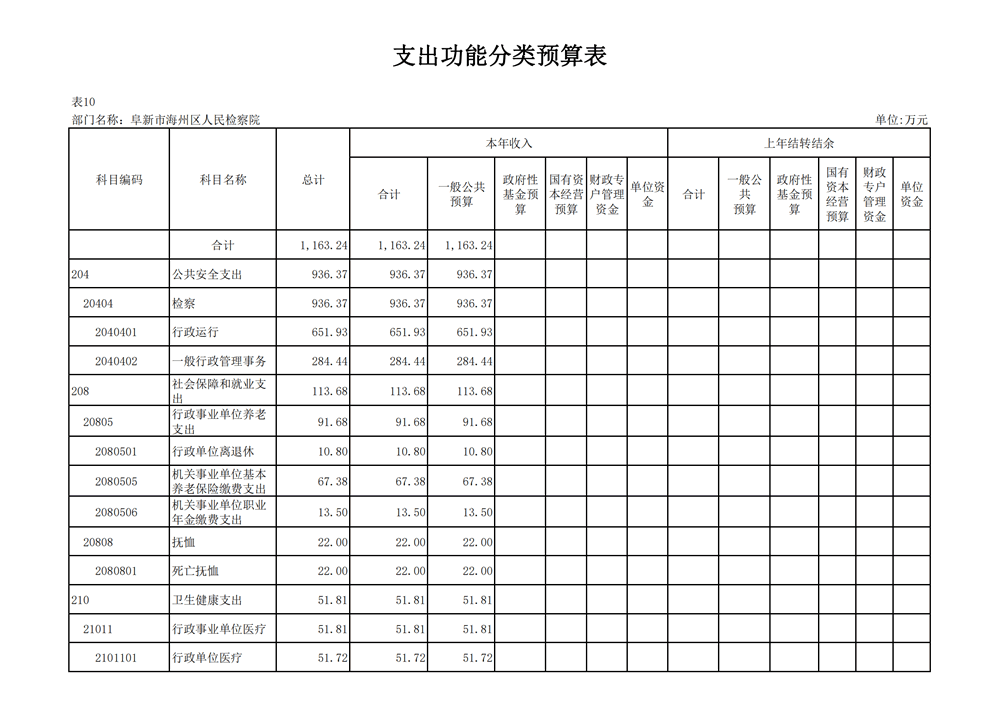 支出功能分类预算表

表10
部门名称：阜新市海州区人民检察院

单位:万元

| 科目编码 | 科目名称 | 总计 | 本年收入 合计 | 本年收入 一般公共预算 | 本年收入 政府性基金预算 | 本年收入 国有资本经营预算 | 本年收入 财政专户管理资金 | 本年收入 单位资金 | 上年结转结余 合计 | 上年结转结余 一般公共预算 | 上年结转结余 政府性基金预算 | 上年结转结余 国有资本经营预算 | 上年结转结余 财政专户管理资金 | 上年结转结余 单位资金 |
|---|---|---|---|---|---|---|---|---|---|---|---|---|---|---|
| | 合计 | 1,163.24 | 1,163.24 | 1,163.24 | | | | | | | | | | |
| 204 | 公共安全支出 | 936.37 | 936.37 | 936.37 | | | | | | | | | | |
| 20404 | 检察 | 936.37 | 936.37 | 936.37 | | | | | | | | | | |
| 2040401 | 行政运行 | 651.93 | 651.93 | 651.93 | | | | | | | | | | |
| 2040402 | 一般行政管理事务 | 284.44 | 284.44 | 284.44 | | | | | | | | | | |
| 208 | 社会保障和就业支出 | 113.68 | 113.68 | 113.68 | | | | | | | | | | |
| 20805 | 行政事业单位养老支出 | 91.68 | 91.68 | 91.68 | | | | | | | | | | |
| 2080501 | 行政单位离退休 | 10.80 | 10.80 | 10.80 | | | | | | | | | | |
| 2080505 | 机关事业单位基本养老保险缴费支出 | 67.38 | 67.38 | 67.38 | | | | | | | | | | |
| 2080506 | 机关事业单位职业年金缴费支出 | 13.50 | 13.50 | 13.50 | | | | | | | | | | |
| 20808 | 抚恤 | 22.00 | 22.00 | 22.00 | | | | | | | | | | |
| 2080801 | 死亡抚恤 | 22.00 | 22.00 | 22.00 | | | | | | | | | | |
| 210 | 卫生健康支出 | 51.81 | 51.81 | 51.81 | | | | | | | | | | |
| 21011 | 行政事业单位医疗 | 51.81 | 51.81 | 51.81 | | | | | | | | | | |
| 2101101 | 行政单位医疗 | 51.72 | 51.72 | 51.72 | | | | | | | | | | |